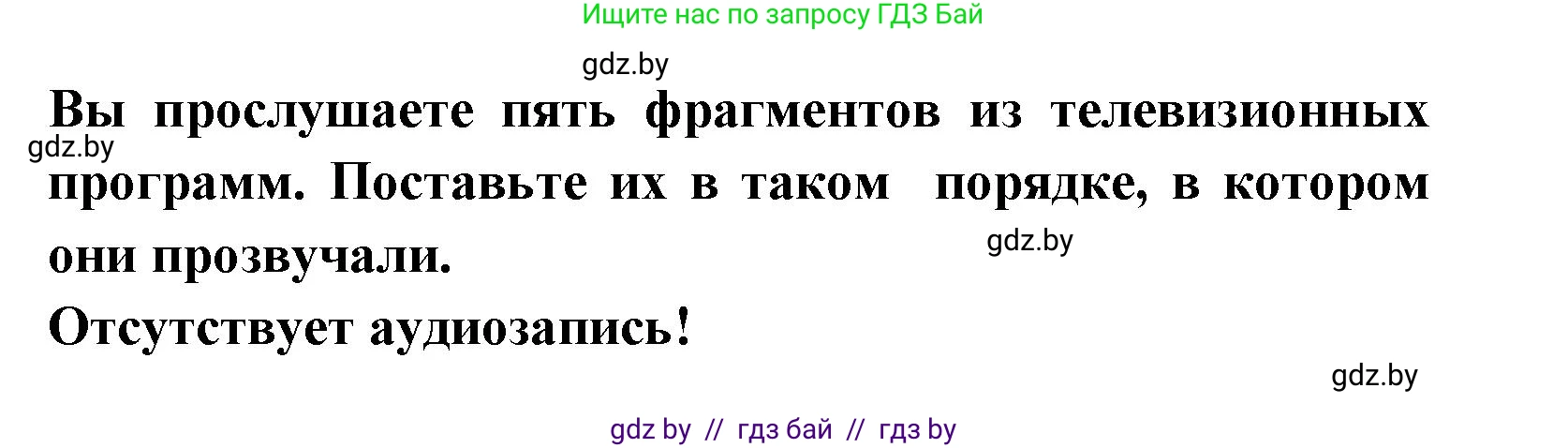 Ищите нас по запросу ГДЗ Бай

gdz.by

Вы прослушаете пять фрагментов из телевизионных программ. Поставьте их в таком порядке, в котором они прозвучали.

gdz.by

gdz.by

Отсутствует аудиозапись!

gdz.by

gdz by // гдз бай // гдз by